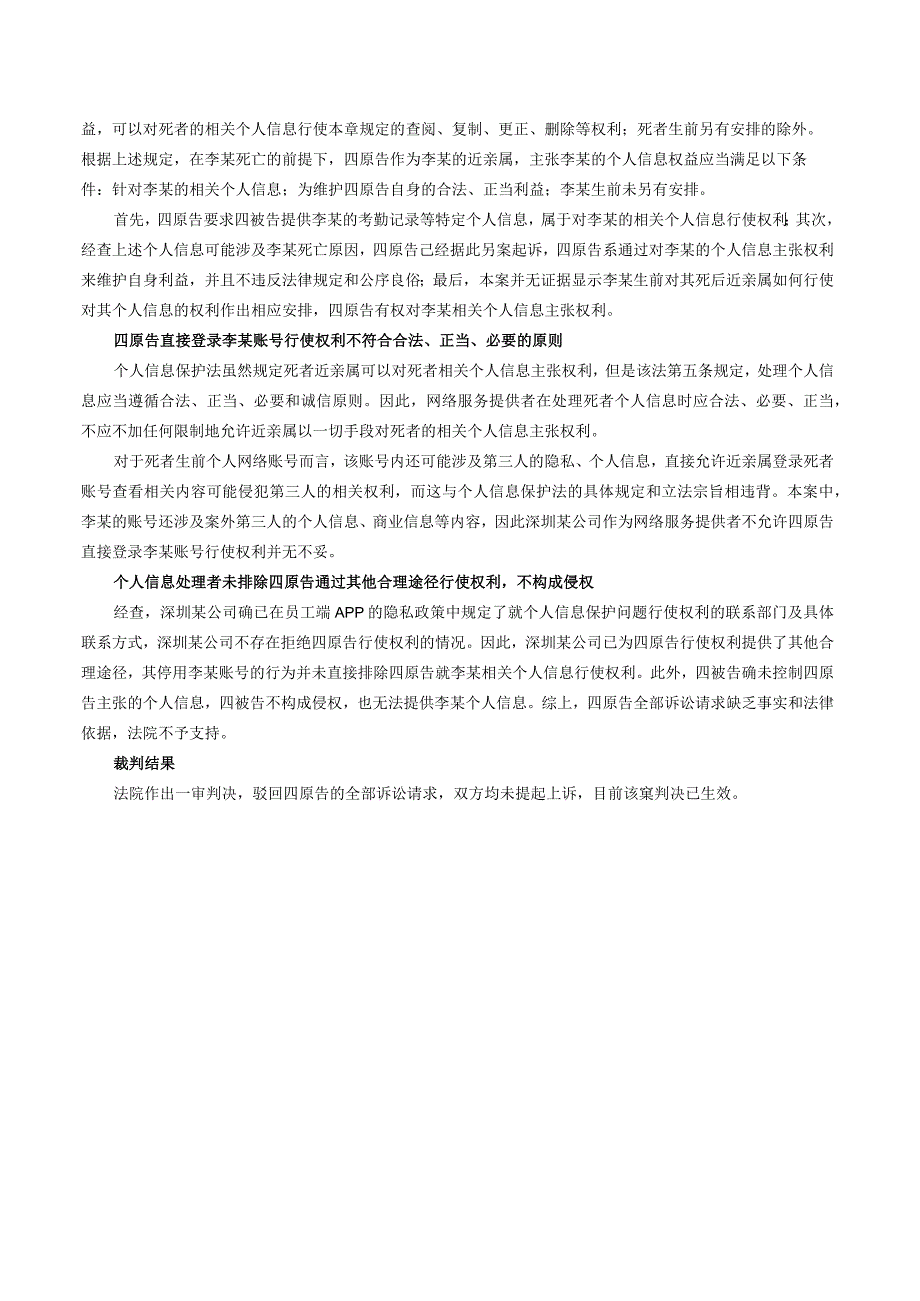 益，可以对死者的相关个人信息行使本章规定的查阅、复制、更正、删除等权利；死者生前另有安排的除外。根据上述规定，在李某死亡的前提下，四原告作为李某的近亲属，主张李某的个人信息权益应当满足以下条件：针对李某的相关个人信息；为维护四原告自身的合法、正当利益；李某生前未另有安排。

首先，四原告要求四被告提供李某的考勤记录等特定个人信息，属于对李某的相关个人信息行使权利；其次，经查上述个人信息可能涉及李某死亡原因，四原告已经据此另案起诉，四原告系通过对李某的个人信息主张权利来维护自身利益，并且不违反法律规定和公序良俗；最后，本案并无证据显示李某生前对其死后近亲属如何行使对其个人信息的权利作出相应安排，四原告有权对李某相关个人信息主张权利。

四原告直接登录李某账号行使权利不符合合法、正当、必要的原则

个人信息保护法虽然规定死者近亲属可以对死者相关个人信息主张权利，但是该法第五条规定，处理个人信息应当遵循合法、正当、必要和诚信原则。因此，网络服务提供者在处理死者个人信息时应合法、必要、正当，不应不加任何限制地允许近亲属以一切手段对死者的相关个人信息主张权利。

对于死者生前个人网络账号而言，该账号内还可能涉及第三人的隐私、个人信息，直接允许近亲属登录死者账号查看相关内容可能侵犯第三人的相关权利，而这与个人信息保护法的具体规定和立法宗旨相违背。本案中，李某的账号还涉及案外第三人的个人信息、商业信息等内容，因此深圳某公司作为网络服务提供者不允许四原告直接登录李某账号行使权利并无不妥。

个人信息处理者未排除四原告通过其他合理途径行使权利，不构成侵权

经查，深圳某公司确已在员工端APP的隐私政策中规定了就个人信息保护问题行使权利的联系部门及具体联系方式，深圳某公司不存在拒绝四原告行使权利的情况。因此，深圳某公司已为四原告行使权利提供了其他合理途径，其停用李某账号的行为并未直接排除四原告就李某相关个人信息行使权利。此外，四被告确未控制四原告主张的个人信息，四被告不构成侵权，也无法提供李某个人信息。综上，四原告全部诉讼请求缺乏事实和法律依据，法院不予支持。

裁判结果

法院作出一审判决，驳回四原告的全部诉讼请求，双方均未提起上诉，目前该案判决已生效。